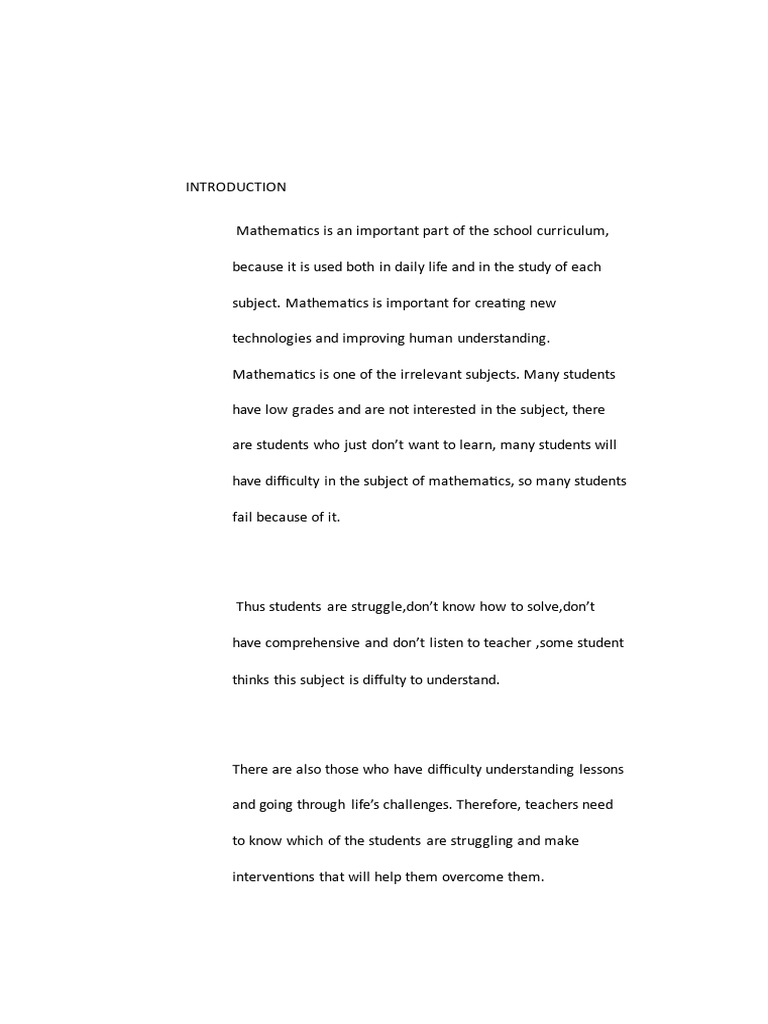 INTRODUCTION

Mathematics is an important part of the school curriculum, because it is used both in daily life and in the study of each subject. Mathematics is important for creating new technologies and improving human understanding. Mathematics is one of the irrelevant subjects. Many students have low grades and are not interested in the subject, there are students who just don't want to learn, many students will have difficulty in the subject of mathematics, so many students fail because of it.

Thus students are struggle,don't know how to solve,don't have comprehensive and don't listen to teacher ,some student thinks this subject is diffulty to understand.

There are also those who have difficulty understanding lessons and going through life's challenges. Therefore, teachers need to know which of the students are struggling and make interventions that will help them overcome them.